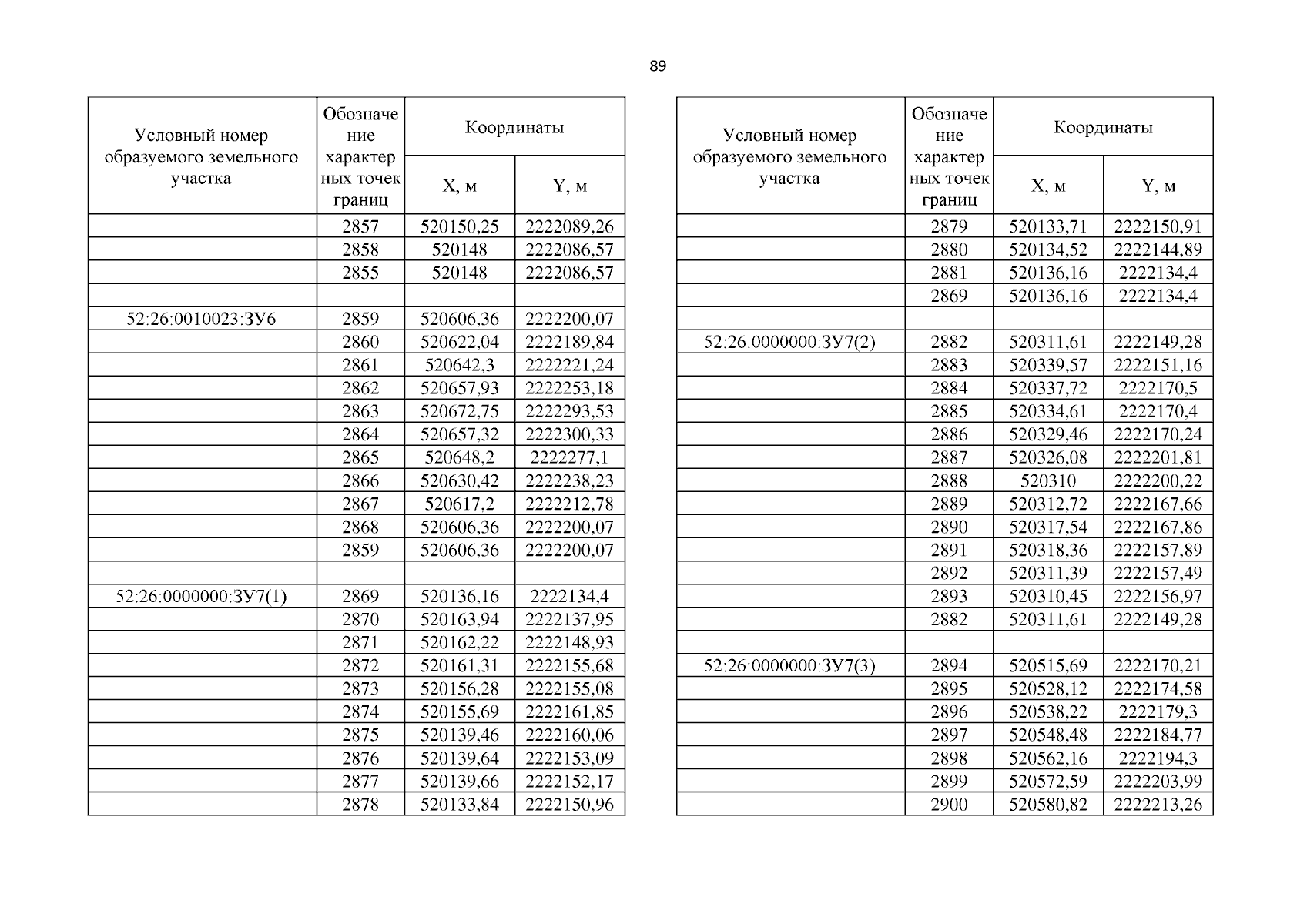 89

| Условный номер образуемого земельного участка | Обозначение характерных точек границ | Координаты X, м | Координаты Y, м |
|---|---|---|---|
| | 2857 | 520150,25 | 2222089,26 |
| | 2858 | 520148 | 2222086,57 |
| | 2855 | 520148 | 2222086,57 |
| | | | |
| 52:26:0010023:ЗУ6 | 2859 | 520606,36 | 2222200,07 |
| | 2860 | 520622,04 | 2222189,84 |
| | 2861 | 520642,3 | 2222221,24 |
| | 2862 | 520657,93 | 2222253,18 |
| | 2863 | 520672,75 | 2222293,53 |
| | 2864 | 520657,32 | 2222300,33 |
| | 2865 | 520648,2 | 2222277,1 |
| | 2866 | 520630,42 | 2222238,23 |
| | 2867 | 520617,2 | 2222212,78 |
| | 2868 | 520606,36 | 2222200,07 |
| | 2859 | 520606,36 | 2222200,07 |
| | | | |
| 52:26:0000000:ЗУ7(1) | 2869 | 520136,16 | 2222134,4 |
| | 2870 | 520163,94 | 2222137,95 |
| | 2871 | 520162,22 | 2222148,93 |
| | 2872 | 520161,31 | 2222155,68 |
| | 2873 | 520156,28 | 2222155,08 |
| | 2874 | 520155,69 | 2222161,85 |
| | 2875 | 520139,46 | 2222160,06 |
| | 2876 | 520139,64 | 2222153,09 |
| | 2877 | 520139,66 | 2222152,17 |
| | 2878 | 520133,84 | 2222150,96 |

| Условный номер образуемого земельного участка | Обозначение характерных точек границ | Координаты X, м | Координаты Y, м |
|---|---|---|---|
| | 2879 | 520133,71 | 2222150,91 |
| | 2880 | 520134,52 | 2222144,89 |
| | 2881 | 520136,16 | 2222134,4 |
| | 2869 | 520136,16 | 2222134,4 |
| | | | |
| 52:26:0000000:ЗУ7(2) | 2882 | 520311,61 | 2222149,28 |
| | 2883 | 520339,57 | 2222151,16 |
| | 2884 | 520337,72 | 2222170,5 |
| | 2885 | 520334,61 | 2222170,4 |
| | 2886 | 520329,46 | 2222170,24 |
| | 2887 | 520326,08 | 2222201,81 |
| | 2888 | 520310 | 2222200,22 |
| | 2889 | 520312,72 | 2222167,66 |
| | 2890 | 520317,54 | 2222167,86 |
| | 2891 | 520318,36 | 2222157,89 |
| | 2892 | 520311,39 | 2222157,49 |
| | 2893 | 520310,45 | 2222156,97 |
| | 2882 | 520311,61 | 2222149,28 |
| | | | |
| 52:26:0000000:ЗУ7(3) | 2894 | 520515,69 | 2222170,21 |
| | 2895 | 520528,12 | 2222174,58 |
| | 2896 | 520538,22 | 2222179,3 |
| | 2897 | 520548,48 | 2222184,77 |
| | 2898 | 520562,16 | 2222194,3 |
| | 2899 | 520572,59 | 2222203,99 |
| | 2900 | 520580,82 | 2222213,26 |